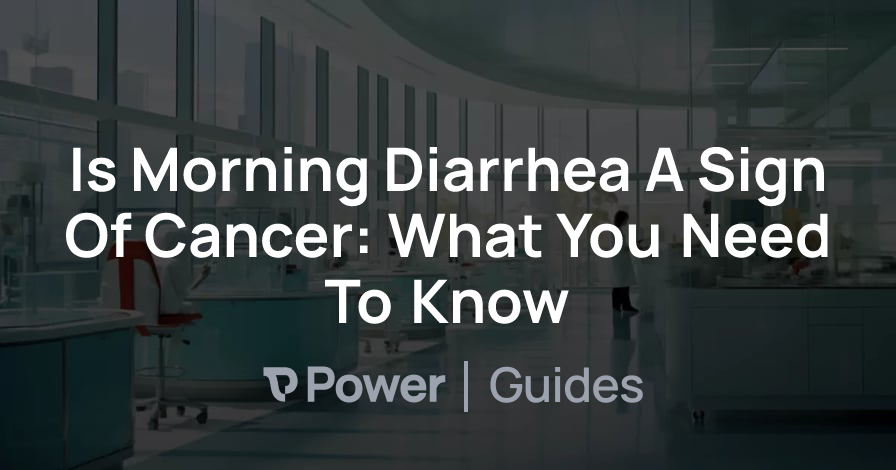 Is Morning Diarrhea A Sign Of Cancer: What You Need To Know

Power | Guides